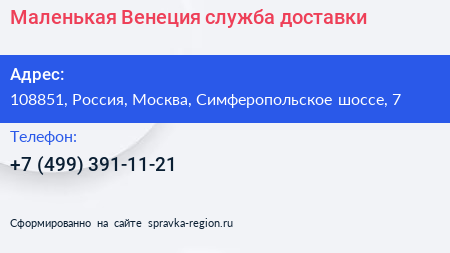 Маленькая Венеция служба доставки

Адрес:
108851, Россия, Москва, Симферопольское шоссе, 7

Телефон:
+7 (499) 391-11-21

Сформированно на сайте spravka-region.ru